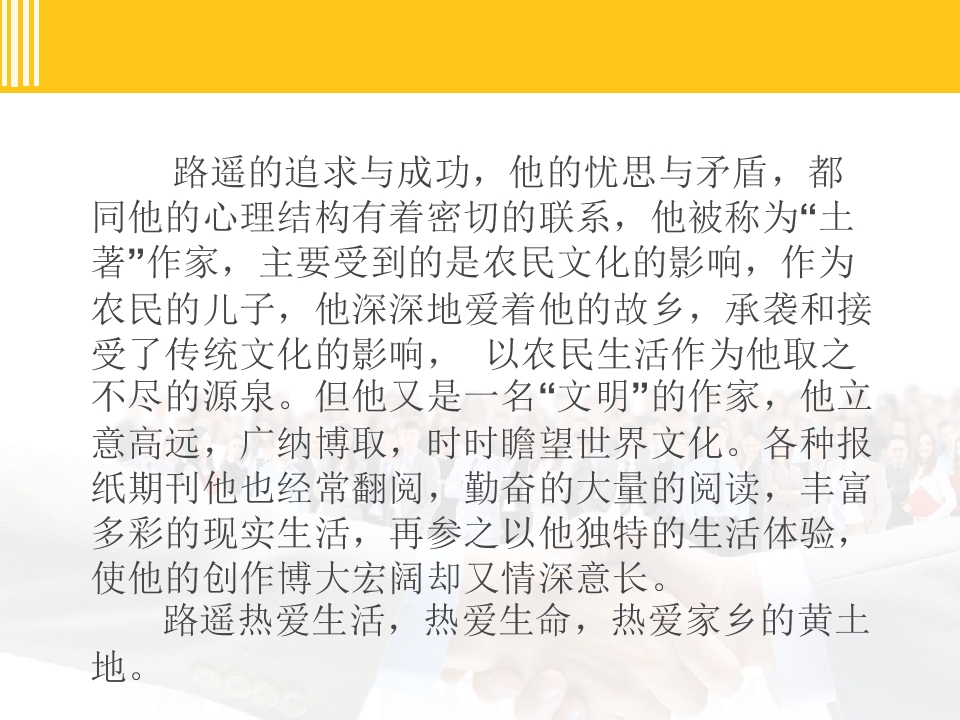 路遥的追求与成功，他的忧思与矛盾，都同他的心理结构有着密切的联系，他被称为“土著”作家，主要受到的是农民文化的影响，作为农民的儿子，他深深地爱着他的故乡，承袭和接受了传统文化的影响， 以农民生活作为他取之不尽的源泉。但他又是一名“文明”的作家，他立意高远，广纳博取，时时瞻望世界文化。各种报纸期刊他也经常翻阅，勤奋的大量的阅读，丰富多彩的现实生活，再参之以他独特的生活体验，使他的创作博大宏阔却又情深意长。

路遥热爱生活，热爱生命，热爱家乡的黄土地。